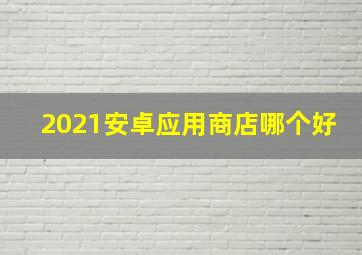 2021安卓应用商店哪个好